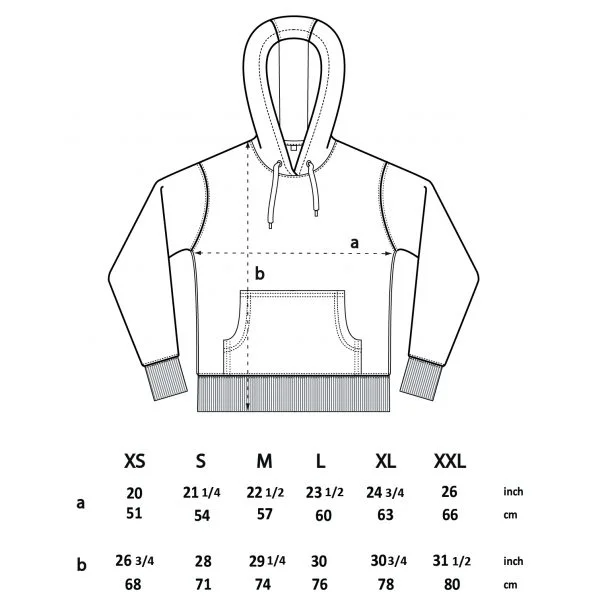 a

b

|  | XS | S | M | L | XL | XXL |  |
|---|---|---|---|---|---|---|---|
| a | 20 | 21 1/4 | 22 1/2 | 23 1/2 | 24 3/4 | 26 | inch |
|  | 51 | 54 | 57 | 60 | 63 | 66 | cm |
| b | 26 3/4 | 28 | 29 1/4 | 30 | 30 3/4 | 31 1/2 | inch |
|  | 68 | 71 | 74 | 76 | 78 | 80 | cm |